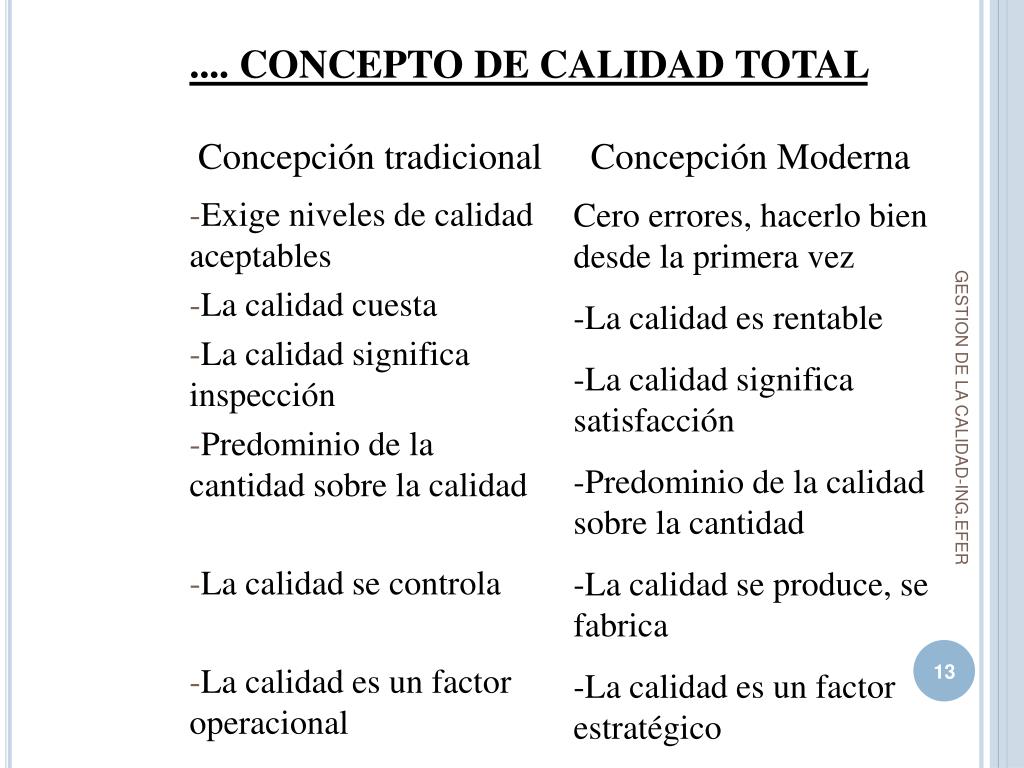 .... CONCEPTO DE CALIDAD TOTAL

| Concepción tradicional | Concepción Moderna |
|---|---|
| -Exige niveles de calidad aceptables | Cero errores, hacerlo bien desde la primera vez |
| -La calidad cuesta | -La calidad es rentable |
| -La calidad significa inspección | -La calidad significa satisfacción |
| -Predominio de la cantidad sobre la calidad | -Predominio de la calidad sobre la cantidad |
| -La calidad se controla | -La calidad se produce, se fabrica |
| -La calidad es un factor operacional | -La calidad es un factor estratégico |

GESTION DE LA CALIDAD-ING.EFER

13